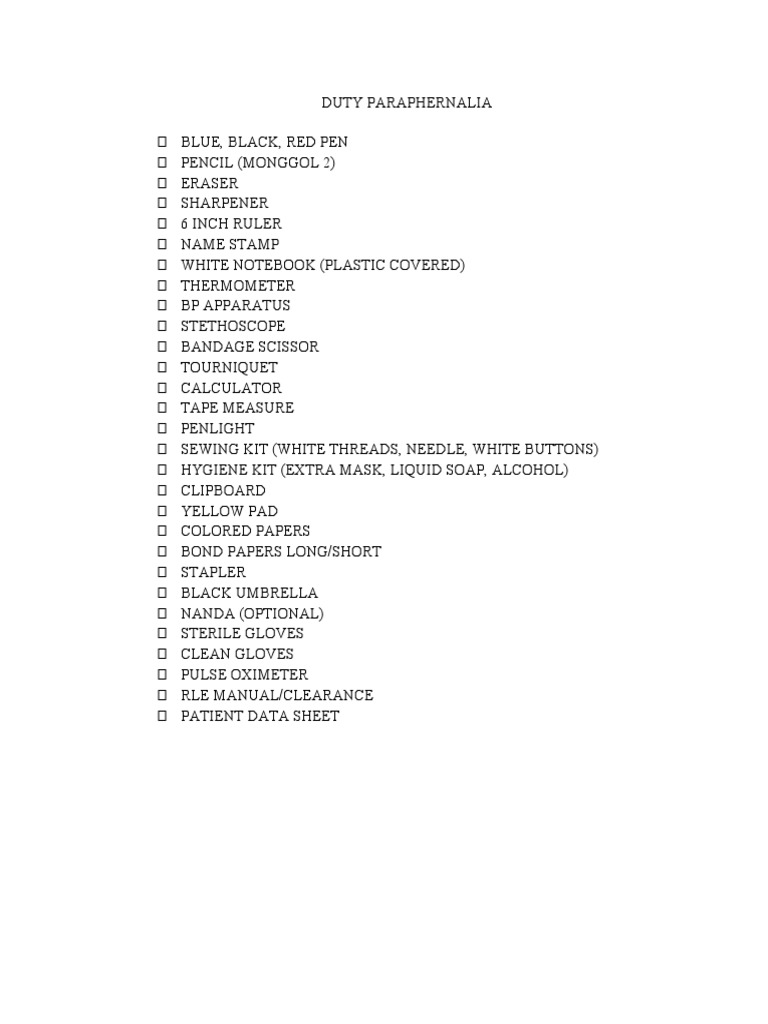 DUTY PARAPHERNALIA

☐ BLUE, BLACK, RED PEN
☐ PENCIL (MONGGOL 2)
☐ ERASER
☐ SHARPENER
☐ 6 INCH RULER
☐ NAME STAMP
☐ WHITE NOTEBOOK (PLASTIC COVERED)
☐ THERMOMETER
☐ BP APPARATUS
☐ STETHOSCOPE
☐ BANDAGE SCISSOR
☐ TOURNIQUET
☐ CALCULATOR
☐ TAPE MEASURE
☐ PENLIGHT
☐ SEWING KIT (WHITE THREADS, NEEDLE, WHITE BUTTONS)
☐ HYGIENE KIT (EXTRA MASK, LIQUID SOAP, ALCOHOL)
☐ CLIPBOARD
☐ YELLOW PAD
☐ COLORED PAPERS
☐ BOND PAPERS LONG/SHORT
☐ STAPLER
☐ BLACK UMBRELLA
☐ NANDA (OPTIONAL)
☐ STERILE GLOVES
☐ CLEAN GLOVES
☐ PULSE OXIMETER
☐ RLE MANUAL/CLEARANCE
☐ PATIENT DATA SHEET